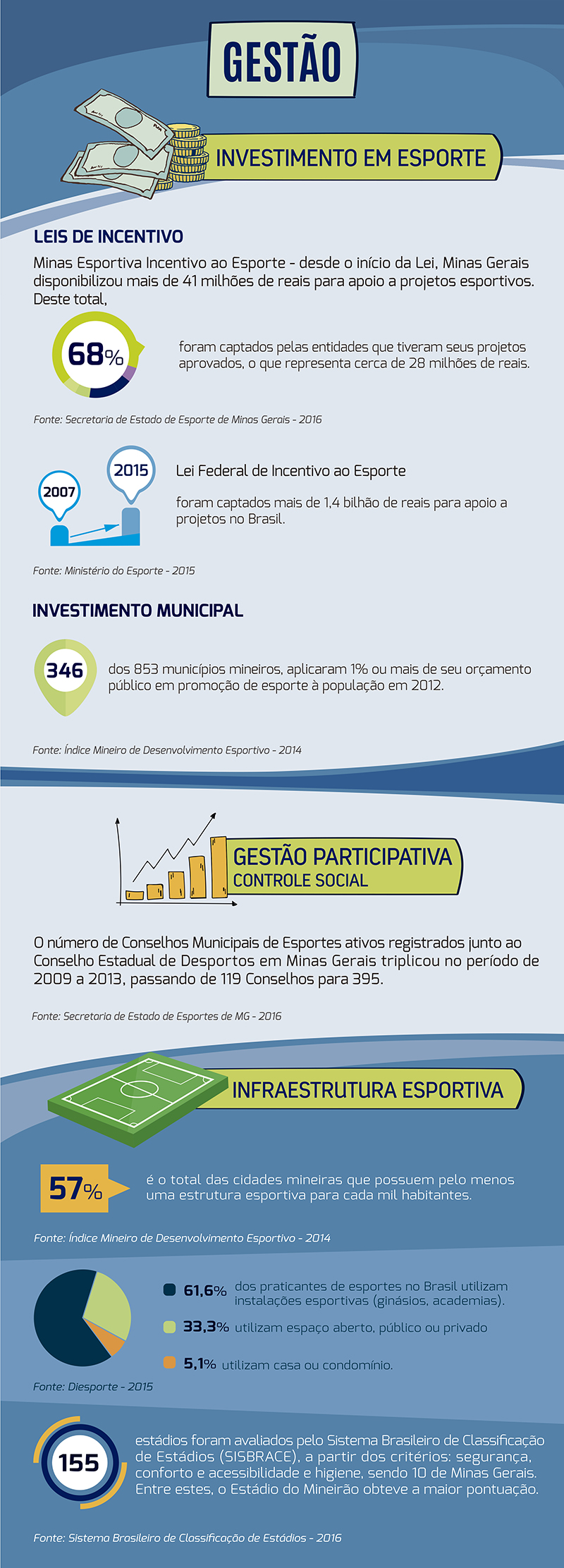 GESTÃO

INVESTIMENTO EM ESPORTE

LEIS DE INCENTIVO

Minas Esportiva Incentivo ao Esporte - desde o início da Lei, Minas Gerais disponibilizou mais de 41 milhões de reais para apoio a projetos esportivos. Deste total,

68%

foram captados pelas entidades que tiveram seus projetos aprovados, o que representa cerca de 28 milhões de reais.

Fonte: Secretaria de Estado de Esporte de Minas Gerais - 2016

2007

2015

Lei Federal de Incentivo ao Esporte

foram captados mais de 1,4 bilhão de reais para apoio a projetos no Brasil.

Fonte: Ministério do Esporte - 2015

INVESTIMENTO MUNICIPAL

346

dos 853 municípios mineiros, aplicaram 1% ou mais de seu orçamento público em promoção de esporte à população em 2012.

Fonte: Índice Mineiro de Desenvolvimento Esportivo - 2014

GESTÃO PARTICIPATIVA
CONTROLE SOCIAL

O número de Conselhos Municipais de Esportes ativos registrados junto ao Conselho Estadual de Desportos em Minas Gerais triplicou no período de 2009 a 2013, passando de 119 Conselhos para 395.

Fonte: Secretaria de Estado de Esportes de MG - 2016

INFRAESTRUTURA ESPORTIVA

57%

é o total das cidades mineiras que possuem pelo menos uma estrutura esportiva para cada mil habitantes.

Fonte: Índice Mineiro de Desenvolvimento Esportivo - 2014

61,6% dos praticantes de esportes no Brasil utilizam instalações esportivas (ginásios, academias).

33,3% utilizam espaço aberto, público ou privado

5,1% utilizam casa ou condomínio.

Fonte: Diesporte - 2015

155

estádios foram avaliados pelo Sistema Brasileiro de Classificação de Estádios (SISBRACE), a partir dos critérios: segurança, conforto e acessibilidade e higiene, sendo 10 de Minas Gerais. Entre estes, o Estádio do Mineirão obteve a maior pontuação.

Fonte: Sistema Brasileiro de Classificação de Estádios - 2016